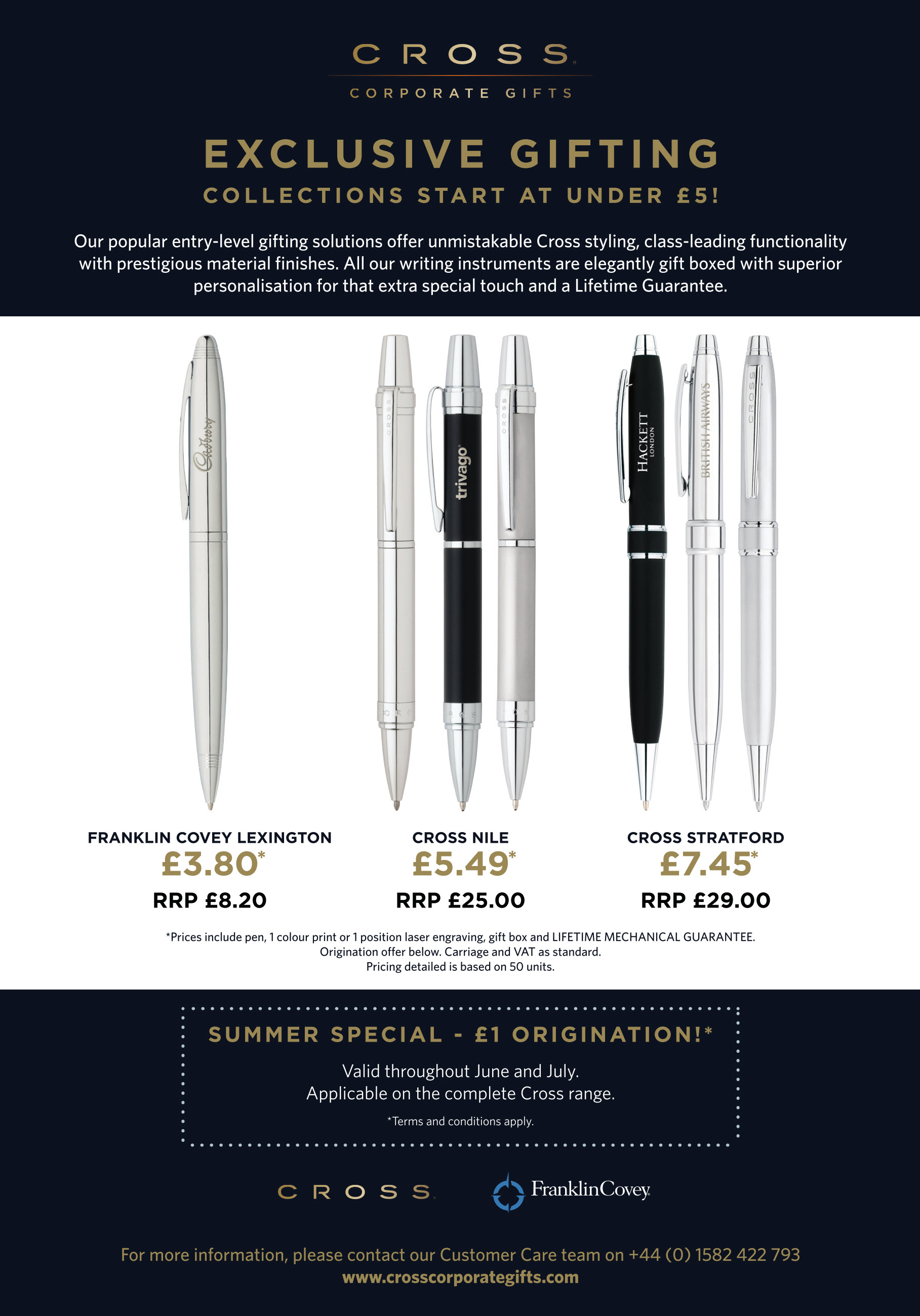 CROSS
CORPORATE GIFTS

EXCLUSIVE GIFTING
COLLECTIONS START AT UNDER £5!

Our popular entry-level gifting solutions offer unmistakable Cross styling, class-leading functionality with prestigious material finishes. All our writing instruments are elegantly gift boxed with superior personalisation for that extra special touch and a Lifetime Guarantee.

Cadbury

CROSS trivago CROSS

HACKETT LONDON BRITISH AIRWAYS CROSS

FRANKLIN COVEY LEXINGTON
£3.80*
RRP £8.20

CROSS NILE
£5.49*
RRP £25.00

CROSS STRATFORD
£7.45*
RRP £29.00

*Prices include pen, 1 colour print or 1 position laser engraving, gift box and LIFETIME MECHANICAL GUARANTEE. Origination offer below. Carriage and VAT as standard. Pricing detailed is based on 50 units.

SUMMER SPECIAL - £1 ORIGINATION!*

Valid throughout June and July.
Applicable on the complete Cross range.

*Terms and conditions apply.

CROSS FranklinCovey

For more information, please contact our Customer Care team on +44 (0) 1582 422 793
www.crosscorporategifts.com